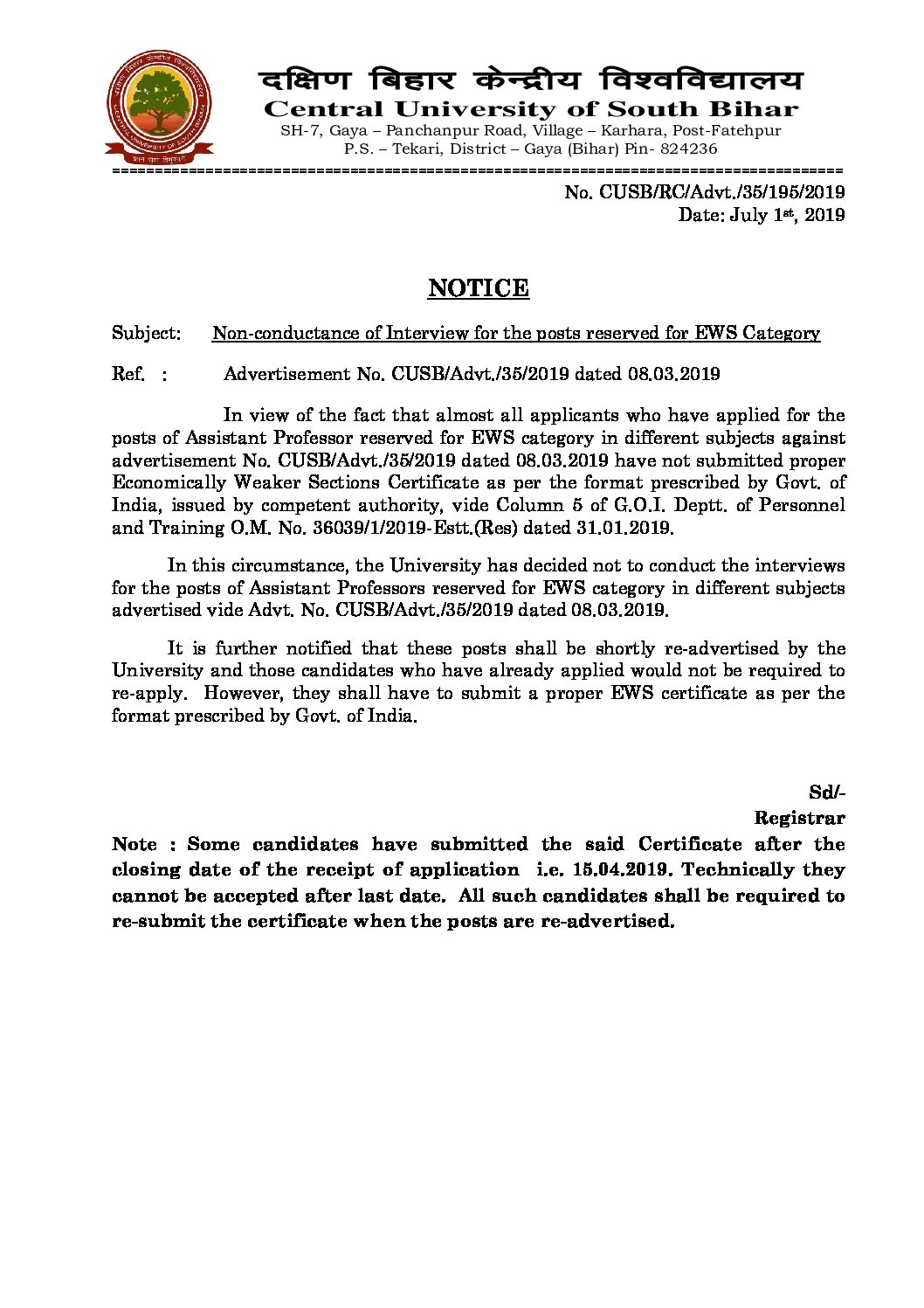 दक्षिण बिहार केन्द्रीय विश्वविद्यालय
Central University of South Bihar
SH-7, Gaya – Panchanpur Road, Village – Karhara, Post-Fatehpur
P.S. – Tekari, District – Gaya (Bihar) Pin- 824236

No. CUSB/RC/Advt./35/195/2019
Date: July 1st, 2019

NOTICE

Subject: Non-conductance of Interview for the posts reserved for EWS Category

Ref. : Advertisement No. CUSB/Advt./35/2019 dated 08.03.2019

In view of the fact that almost all applicants who have applied for the posts of Assistant Professor reserved for EWS category in different subjects against advertisement No. CUSB/Advt./35/2019 dated 08.03.2019 have not submitted proper Economically Weaker Sections Certificate as per the format prescribed by Govt. of India, issued by competent authority, vide Column 5 of G.O.I. Deptt. of Personnel and Training O.M. No. 36039/1/2019-Estt.(Res) dated 31.01.2019.

In this circumstance, the University has decided not to conduct the interviews for the posts of Assistant Professors reserved for EWS category in different subjects advertised vide Advt. No. CUSB/Advt./35/2019 dated 08.03.2019.

It is further notified that these posts shall be shortly re-advertised by the University and those candidates who have already applied would not be required to re-apply. However, they shall have to submit a proper EWS certificate as per the format prescribed by Govt. of India.

Sd/-
Registrar

Note : Some candidates have submitted the said Certificate after the closing date of the receipt of application i.e. 15.04.2019. Technically they cannot be accepted after last date. All such candidates shall be required to re-submit the certificate when the posts are re-advertised.